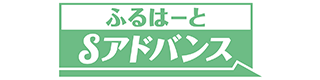 ふるはーと
Sアドバンス